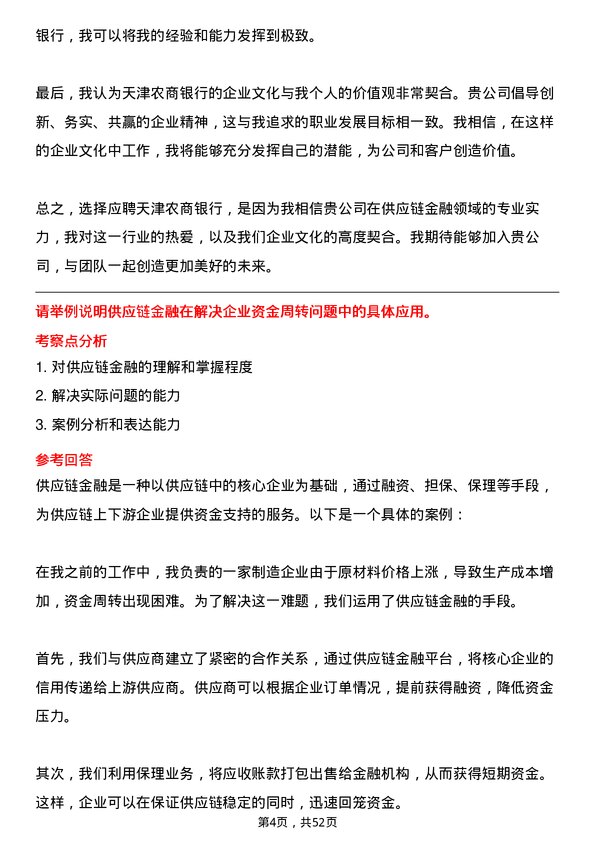 银行，我可以将我的经验和能力发挥到极致。

最后，我认为天津农商银行的企业文化与我个人的价值观非常契合。贵公司倡导创新、务实、共赢的企业精神，这与我追求的职业发展目标相一致。我相信，在这样的企业文化中工作，我将能够充分发挥自己的潜能，为公司和客户创造价值。

总之，选择应聘天津农商银行，是因为我相信贵公司在供应链金融领域的专业实力，我对这一行业的热爱，以及我们企业文化的高度契合。我期待能够加入贵公司，与团队一起创造更加美好的未来。

请举例说明供应链金融在解决企业资金周转问题中的具体应用。

考察点分析

1. 对供应链金融的理解和掌握程度

2. 解决实际问题的能力

3. 案例分析和表达能力

参考回答

供应链金融是一种以供应链中的核心企业为基础，通过融资、担保、保理等手段，为供应链上下游企业提供资金支持的服务。以下是一个具体的案例：

在我之前的工作中，我负责的一家制造企业由于原材料价格上涨，导致生产成本增加，资金周转出现困难。为了解决这一难题，我们运用了供应链金融的手段。

首先，我们与供应商建立了紧密的合作关系，通过供应链金融平台，将核心企业的信用传递给上游供应商。供应商可以根据企业订单情况，提前获得融资，降低资金压力。

其次，我们利用保理业务，将应收账款打包出售给金融机构，从而获得短期资金。这样，企业可以在保证供应链稳定的同时，迅速回笼资金。

第4页，共52页